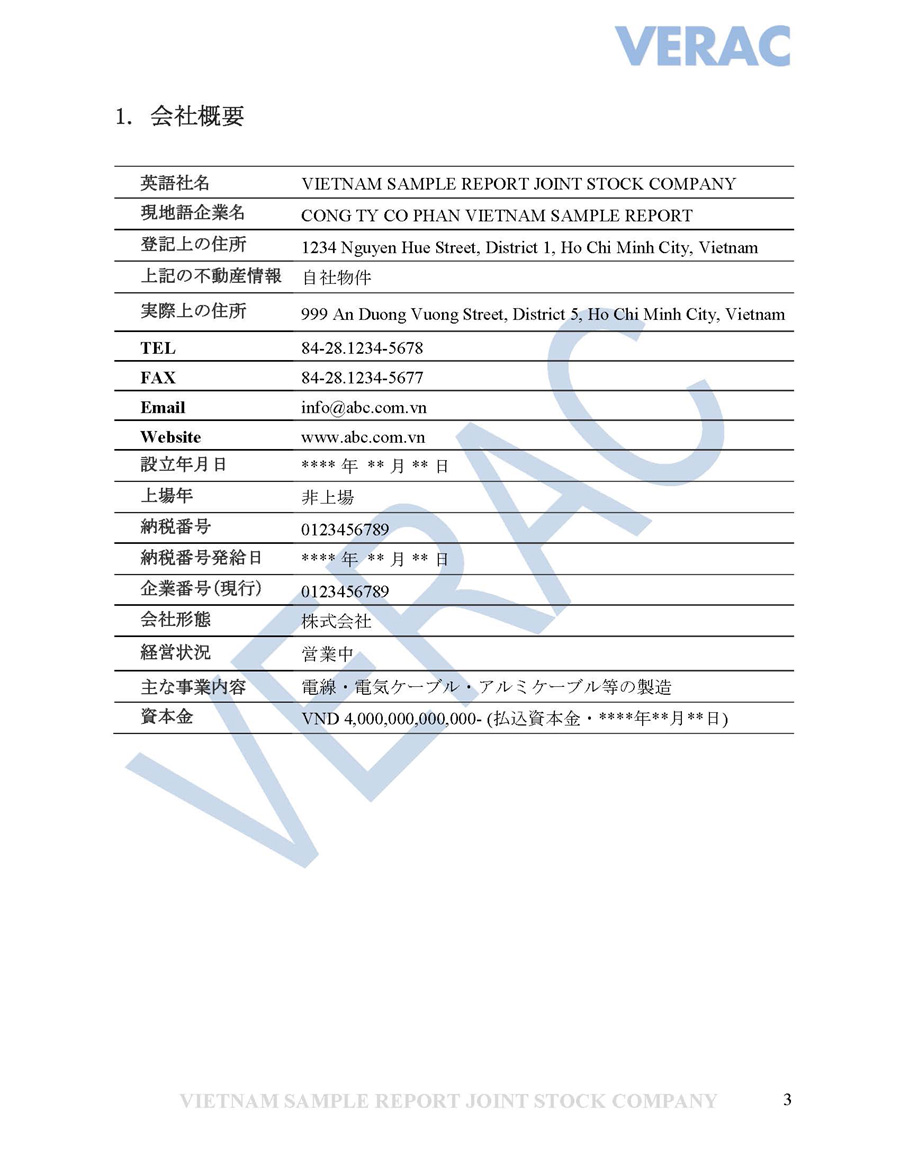 VERAC

1. 会社概要

| | |
|---|---|
| 英語社名 | VIETNAM SAMPLE REPORT JOINT STOCK COMPANY |
| 現地語企業名 | CONG TY CO PHAN VIETNAM SAMPLE REPORT |
| 登記上の住所 | 1234 Nguyen Hue Street, District 1, Ho Chi Minh City, Vietnam |
| 上記の不動産情報 | 自社物件 |
| 実際上の住所 | 999 An Duong Vuong Street, District 5, Ho Chi Minh City, Vietnam |
| TEL | 84-28.1234-5678 |
| FAX | 84-28.1234-5677 |
| Email | info@abc.com.vn |
| Website | www.abc.com.vn |
| 設立年月日 | **** 年 ** 月 ** 日 |
| 上場年 | 非上場 |
| 納税番号 | 0123456789 |
| 納税番号発給日 | **** 年 ** 月 ** 日 |
| 企業番号(現行) | 0123456789 |
| 会社形態 | 株式会社 |
| 経営状況 | 営業中 |
| 主な事業内容 | 電線・電気ケーブル・アルミケーブル等の製造 |
| 資本金 | VND 4,000,000,000,000- (払込資本金・****年**月**日) |

VERAC

VIETNAM SAMPLE REPORT JOINT STOCK COMPANY 3